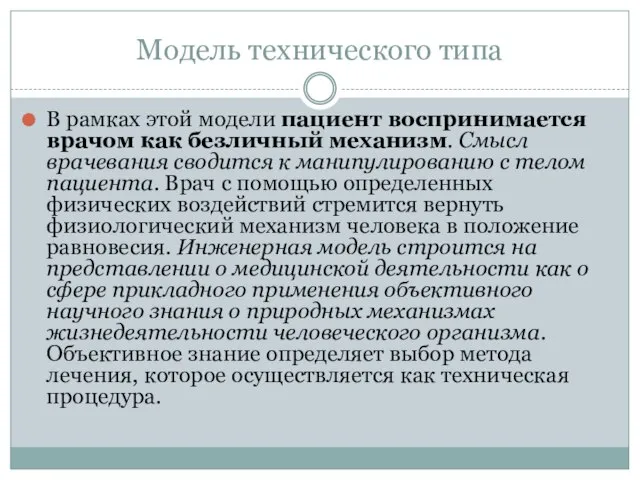 Модель технического типа

В рамках этой модели пациент воспринимается врачом как безличный механизм. Смысл врачевания сводится к манипулированию с телом пациента. Врач с помощью определенных физических воздействий стремится вернуть физиологический механизм человека в положение равновесия. Инженерная модель строится на представлении о медицинской деятельности как о сфере прикладного применения объективного научного знания о природных механизмах жизнедеятельности человеческого организма. Объективное знание определяет выбор метода лечения, которое осуществляется как техническая процедура.